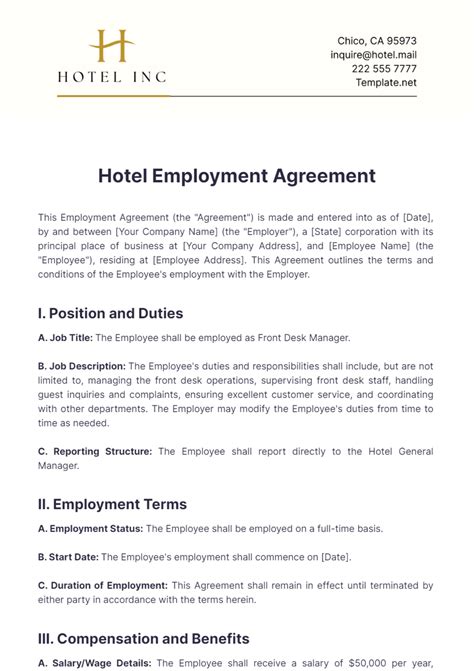 H
HOTEL INC

Chico, CA 95973
inquire@hotel.mail
222 555 7777
Template.net

Hotel Employment Agreement

This Employment Agreement (the "Agreement") is made and entered into as of [Date], by and between [Your Company Name] (the "Employer"), a [State] corporation with its principal place of business at [Your Company Address], and [Employee Name] (the "Employee"), residing at [Employee Address]. This Agreement outlines the terms and conditions of the Employee's employment with the Employer.

I. Position and Duties

A. Job Title: The Employee shall be employed as Front Desk Manager.

B. Job Description: The Employee's duties and responsibilities shall include, but are not limited to, managing the front desk operations, supervising front desk staff, handling guest inquiries and complaints, ensuring excellent customer service, and coordinating with other departments. The Employer may modify the Employee's duties from time to time as needed.

C. Reporting Structure: The Employee shall report directly to the Hotel General Manager.

II. Employment Terms

A. Employment Status: The Employee shall be employed on a full-time basis.

B. Start Date: The Employee's employment shall commence on [Date].

C. Duration of Employment: This Agreement shall remain in effect until terminated by either party in accordance with the terms herein.

III. Compensation and Benefits

A. Salary/Wage Details: The Employee shall receive a salary of $50,000 per year,